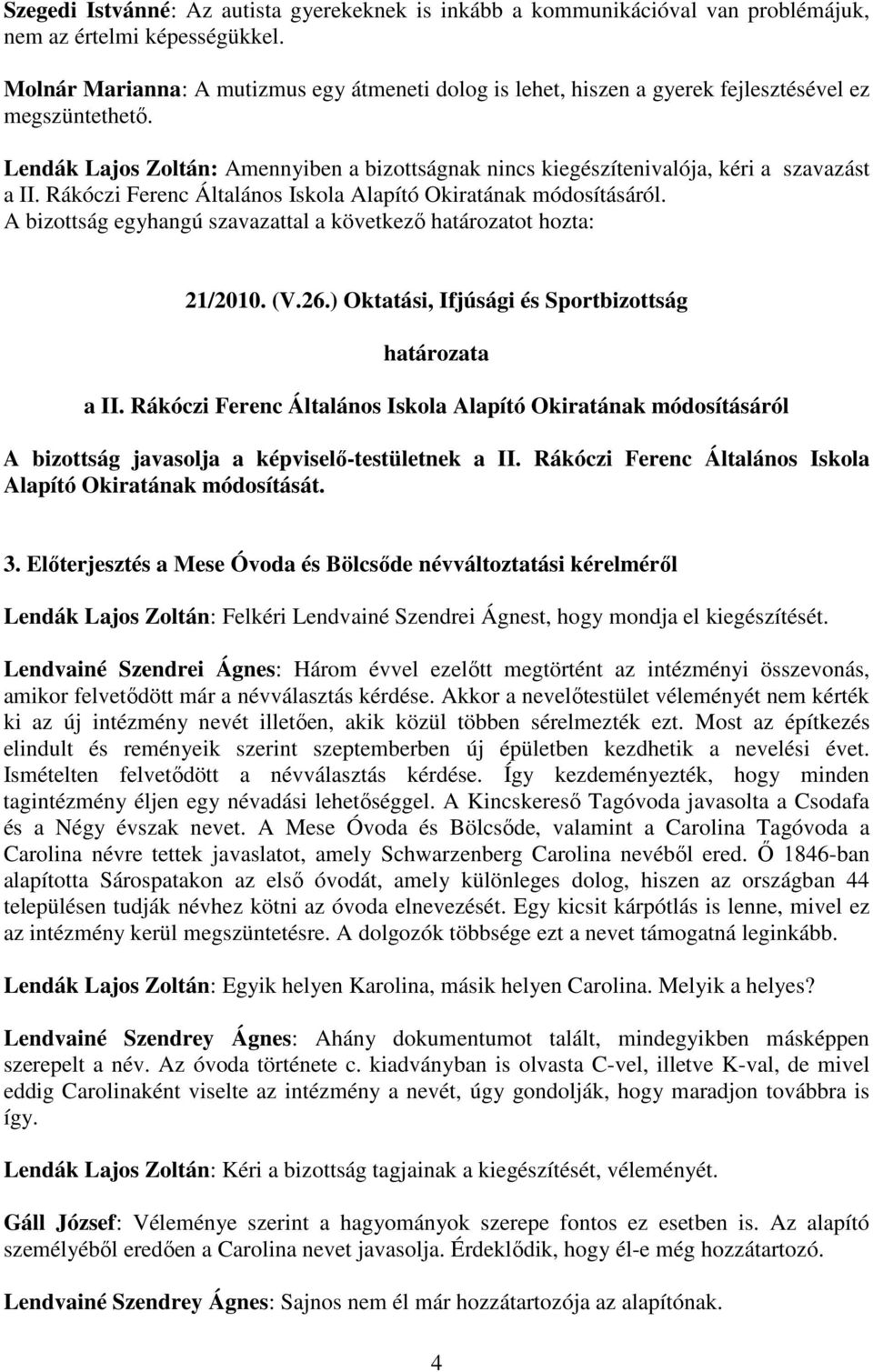 Szegedi Istvánné: Az autista gyerekeknek is inkább a kommunikációval van problémájuk, nem az értelmi képességükkel.

Molnár Marianna: A mutizmus egy átmeneti dolog is lehet, hiszen a gyerek fejlesztésével ez megszüntethető.

Lendák Lajos Zoltán: Amennyiben a bizottságnak nincs kiegészítenivalója, kéri a szavazást a II. Rákóczi Ferenc Általános Iskola Alapító Okiratának módosításáról. A bizottság egyhangú szavazattal a következő határozatot hozta:

21/2010. (V.26.) Oktatási, Ifjúsági és Sportbizottság

határozata

a II. Rákóczi Ferenc Általános Iskola Alapító Okiratának módosításáról

A bizottság javasolja a képviselő-testületnek a II. Rákóczi Ferenc Általános Iskola Alapító Okiratának módosítását.

3. Előterjesztés a Mese Óvoda és Bölcsőde névváltoztatási kérelméről

Lendák Lajos Zoltán: Felkéri Lendvainé Szendrei Ágnest, hogy mondja el kiegészítését.

Lendvainé Szendrei Ágnes: Három évvel ezelőtt megtörtént az intézményi összevonás, amikor felvetődött már a névválasztás kérdése. Akkor a nevelőtestület véleményét nem kérték ki az új intézmény nevét illetően, akik közül többen sérelmezték ezt. Most az építkezés elindult és reményeik szerint szeptemberben új épületben kezdhetik a nevelési évet. Ismételten felvetődött a névválasztás kérdése. Így kezdeményezték, hogy minden tagintézmény éljen egy névadási lehetőséggel. A Kincskereső Tagóvoda javasolta a Csodafa és a Négy évszak nevet. A Mese Óvoda és Bölcsőde, valamint a Carolina Tagóvoda a Carolina névre tettek javaslatot, amely Schwarzenberg Carolina nevéből ered. Ő 1846-ban alapította Sárospatakon az első óvodát, amely különleges dolog, hiszen az országban 44 településen tudják névhez kötni az óvoda elnevezését. Egy kicsit kárpótlás is lenne, mivel ez az intézmény kerül megszüntetésre. A dolgozók többsége ezt a nevet támogatná leginkább.

Lendák Lajos Zoltán: Egyik helyen Karolina, másik helyen Carolina. Melyik a helyes?

Lendvainé Szendrey Ágnes: Ahány dokumentumot talált, mindegyikben másképpen szerepelt a név. Az óvoda története c. kiadványban is olvasta C-vel, illetve K-val, de mivel eddig Carolinaként viselte az intézmény a nevét, úgy gondolják, hogy maradjon továbbra is így.

Lendák Lajos Zoltán: Kéri a bizottság tagjainak a kiegészítését, véleményét.

Gáll József: Véleménye szerint a hagyományok szerepe fontos ez esetben is. Az alapító személyéből eredően a Carolina nevet javasolja. Érdeklődik, hogy él-e még hozzátartozó.

Lendvainé Szendrey Ágnes: Sajnos nem él már hozzátartozója az alapítónak.

4